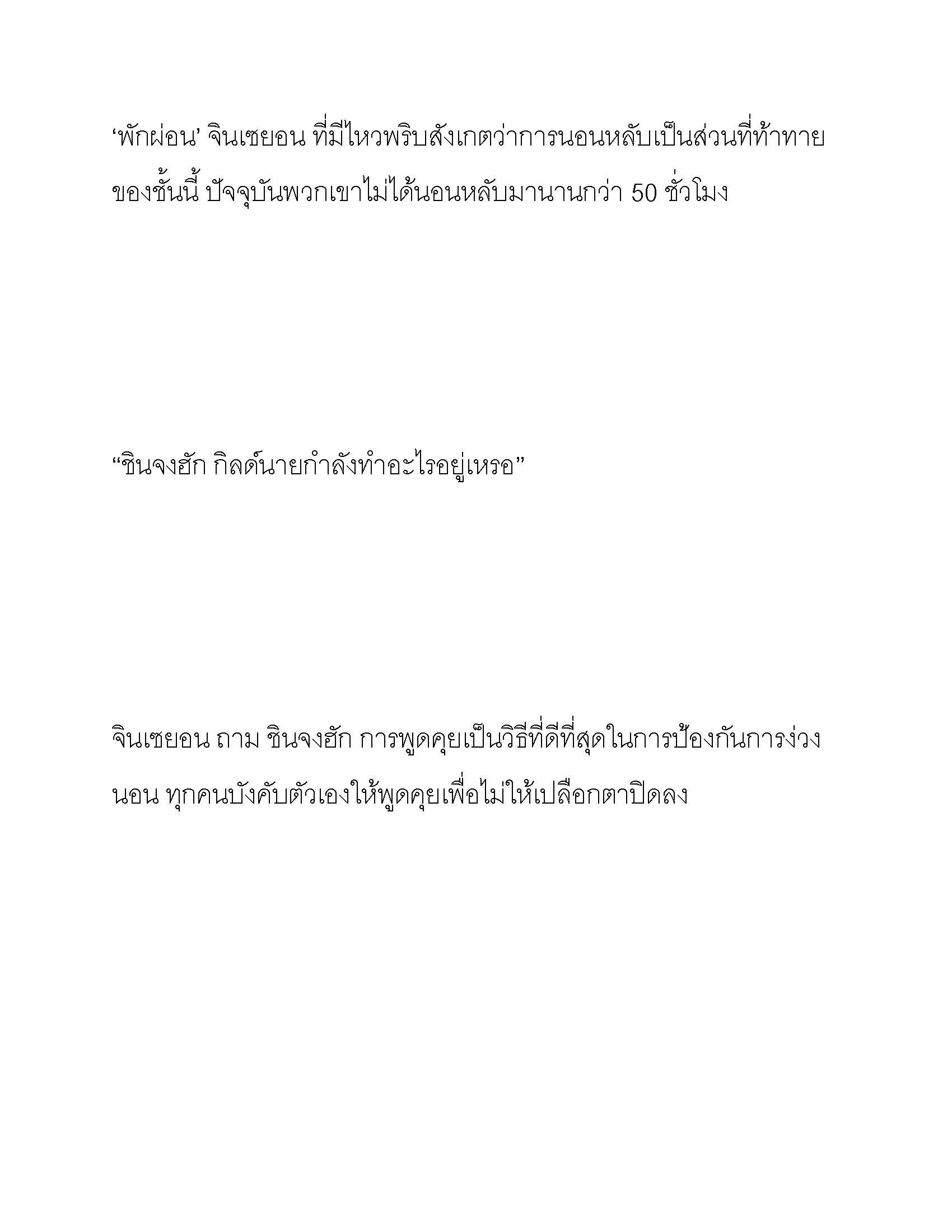 ‘พักผ่อน’ จินเซยอน ที่มีไหวพริบสังเกตว่าการนอนหลับเป็นส่วนที่ท้าทายของชั้นนี้ ปัจจุบันพวกเขาไม่ได้นอนหลับมานานกว่า 50 ชั่วโมง

“ชินจงฮัก กิลด์นายกำลังทำอะไรอยู่เหรอ”

จินเซยอน ถาม ชินจงฮัก การพูดคุยเป็นวิธีที่ดีที่สุดในการป้องกันการง่วงนอน ทุกคนบังคับตัวเองให้พูดคุยเพื่อไม่ให้เปลือกตาปิดลง